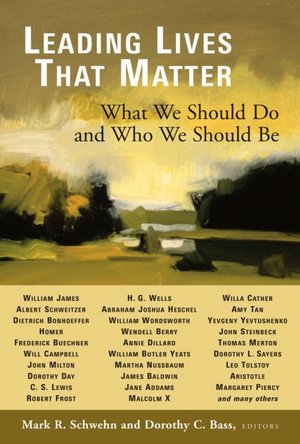 LEADING LIVES THAT MATTER

What We Should Do and Who We Should Be

WILLIAM JAMES
ALBERT SCHWEITZER
DIETRICH BONHOEFFER
HOMER
FREDERICK BUECHNER
WILL CAMPBELL
JOHN MILTON
DOROTHY DAY
C. S. LEWIS
ROBERT FROST

H. G. WELLS
ABRAHAM JOSHUA HESCHEL
WILLIAM WORDSWORTH
WENDELL BERRY
ANNIE DILLARD
WILLIAM BUTLER YEATS
MARTHA NUSSBAUM
JAMES BALDWIN
JANE ADDAMS
MALCOLM X

WILLA CATHER
AMY TAN
YEVGENY YEVTUSHENKO
JOHN STEINBECK
THOMAS MERTON
DOROTHY L. SAYERS
LEO TOLSTOY
ARISTOTLE
MARGARET PIERCY
and many others

Mark R. Schwehn and Dorothy C. Bass, EDITORS